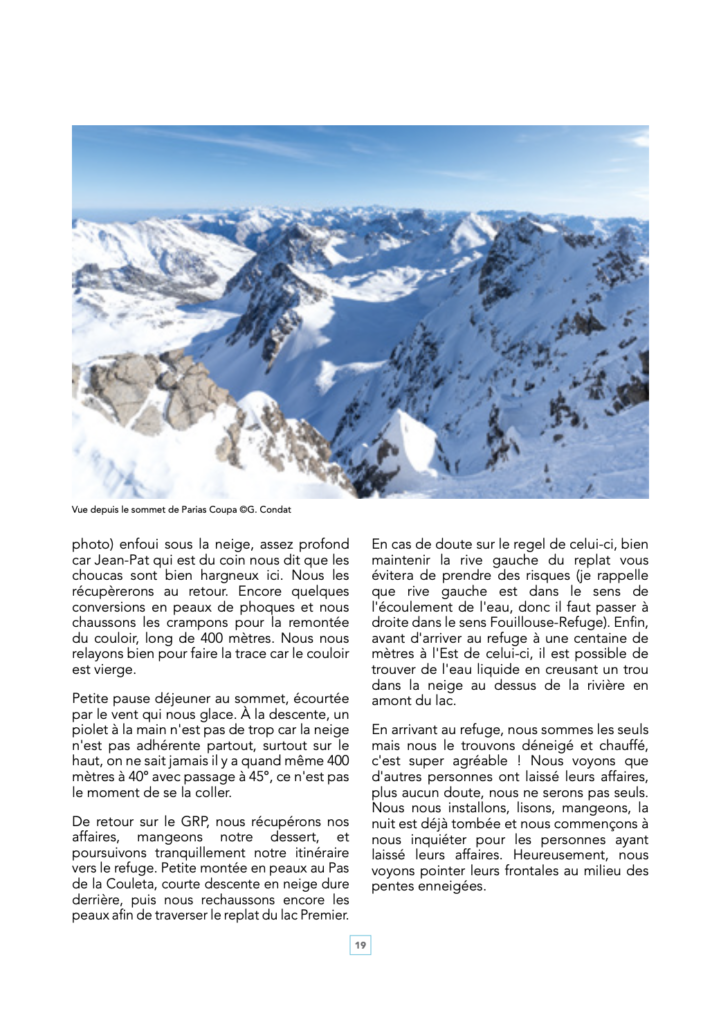 Vue depuis le sommet de Parias Coupa ©G. Condat

photo) enfoui sous la neige, assez profond car Jean-Pat qui est du coin nous dit que les choucas sont bien hargneux ici. Nous les récupèrerons au retour. Encore quelques conversions en peaux de phoques et nous chaussons les crampons pour la remontée du couloir, long de 400 mètres. Nous nous relayons bien pour faire la trace car le couloir est vierge.

Petite pause déjeuner au sommet, écourtée par le vent qui nous glace. À la descente, un piolet à la main n'est pas de trop car la neige n'est pas adhérente partout, surtout sur le haut, on ne sait jamais il y a quand même 400 mètres à 40° avec passage à 45°, ce n'est pas le moment de se la coller.

De retour sur le GRP, nous récupérons nos affaires, mangeons notre dessert, et poursuivons tranquillement notre itinéraire vers le refuge. Petite montée en peaux au Pas de la Couleta, courte descente en neige dure derrière, puis nous rechaussons encore les peaux afin de traverser le replat du lac Premier.

En cas de doute sur le regel de celui-ci, bien maintenir la rive gauche du replat vous évitera de prendre des risques (je rappelle que rive gauche est dans le sens de l'écoulement de l'eau, donc il faut passer à droite dans le sens Fouillouse-Refuge). Enfin, avant d'arriver au refuge à une centaine de mètres à l'Est de celui-ci, il est possible de trouver de l'eau liquide en creusant un trou dans la neige au dessus de la rivière en amont du lac.

En arrivant au refuge, nous sommes les seuls mais nous le trouvons déneigé et chauffé, c'est super agréable ! Nous voyons que d'autres personnes ont laissé leurs affaires, plus aucun doute, nous ne serons pas seuls. Nous nous installons, lisons, mangeons, la nuit est déjà tombée et nous commençons à nous inquiéter pour les personnes ayant laissé leurs affaires. Heureusement, nous voyons pointer leurs frontales au milieu des pentes enneigées.

19